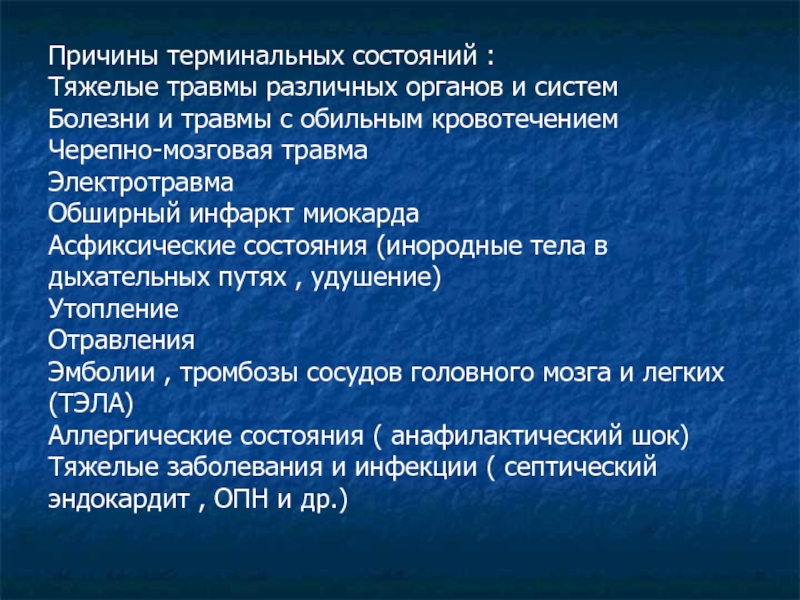 Причины терминальных состояний :
Тяжелые травмы различных органов и систем
Болезни и травмы с обильным кровотечением
Черепно-мозговая травма
Электротравма
Обширный инфаркт миокарда
Асфиксические состояния (инородные тела в дыхательных путях , удушение)
Утопление
Отравления
Эмболии , тромбозы сосудов головного мозга и легких (ТЭЛА)
Аллергические состояния ( анафилактический шок)
Тяжелые заболевания и инфекции ( септический эндокардит , ОПН и др.)